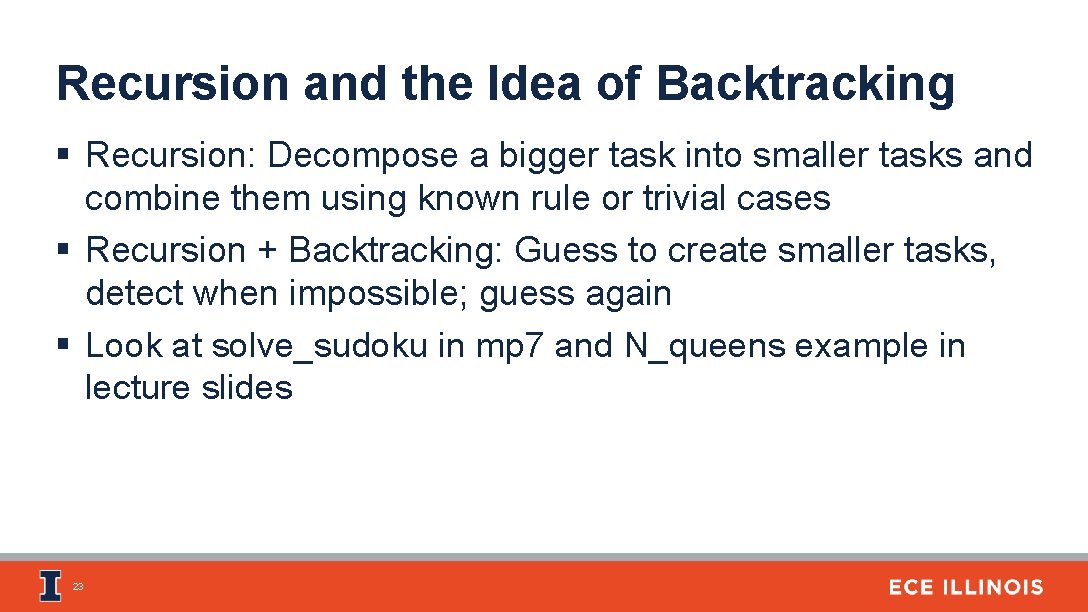 Recursion and the Idea of Backtracking

§ Recursion: Decompose a bigger task into smaller tasks and combine them using known rule or trivial cases

§ Recursion + Backtracking: Guess to create smaller tasks, detect when impossible; guess again

§ Look at solve_sudoku in mp7 and N_queens example in lecture slides

23

ECE ILLINOIS